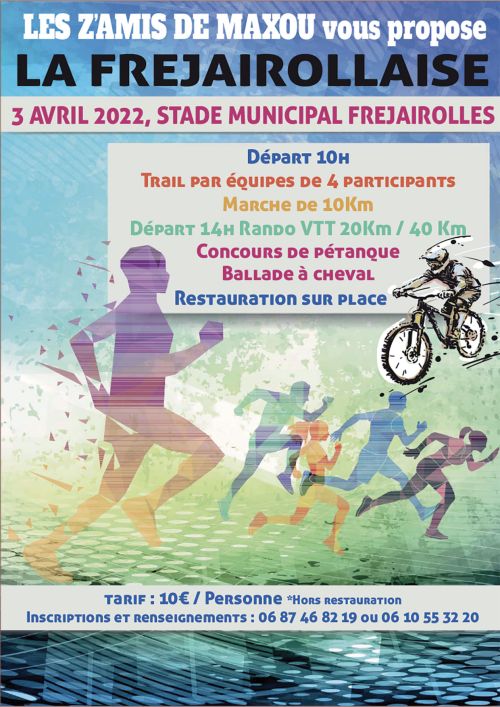 LES Z'AMIS DE MAXOU vous propose
LA FREJAIROLLAISE

3 AVRIL 2022, STADE MUNICIPAL FREJAIROLLES

Départ 10h
Trail par équipes de 4 participants
Marche de 10Km
Départ 14h Rando VTT 20Km / 40 Km
Concours de pétanque
Ballade à cheval
Restauration sur place

tarif : 10€ / Personne *Hors restauration
Inscriptions et renseignements : 06 87 46 82 19 ou 06 10 55 32 20